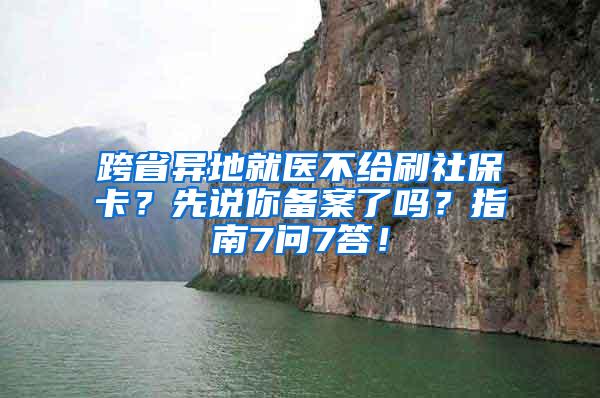 跨省异地就医不给刷社保卡？先说你备案了吗？指南7问7答！